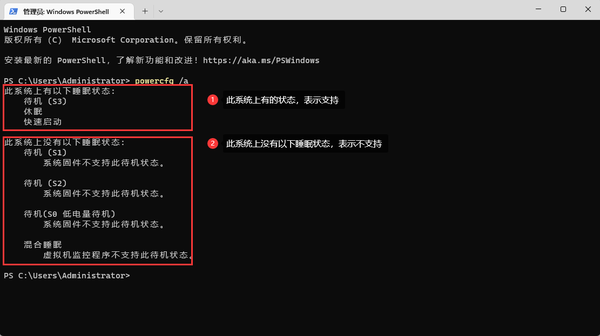 管理员: Windows PowerShell

Windows PowerShell
版权所有 (C) Microsoft Corporation。保留所有权利。

安装最新的 PowerShell，了解新功能和改进！https://aka.ms/PSWindows

PS C:\Users\Administrator> powercfg /a
此系统上有以下睡眠状态:
待机 (S3)
休眠
快速启动

1 此系统上有的状态，表示支持

此系统上没有以下睡眠状态:
待机 (S1)
系统固件不支持此待机状态。

待机 (S2)
系统固件不支持此待机状态。

待机(S0 低电量待机)
系统固件不支持此待机状态。

混合睡眠
虚拟机监控程序不支持此待机状态。

2 此系统上没有以下睡眠状态，表示不支持

PS C:\Users\Administrator>